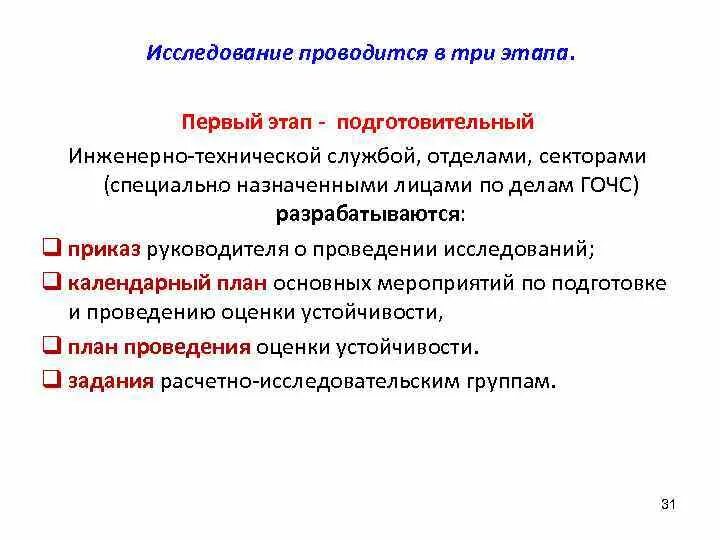 Исследование проводится в три этапа.

Первый этап - подготовительный

Инженерно-технической службой, отделами, секторами (специально назначенными лицами по делам ГОЧС) разрабатываются:

❑ приказ руководителя о проведении исследований;

❑ календарный план основных мероприятий по подготовке и проведению оценки устойчивости,

❑ план проведения оценки устойчивости.

❑ задания расчетно-исследовательским группам.

31